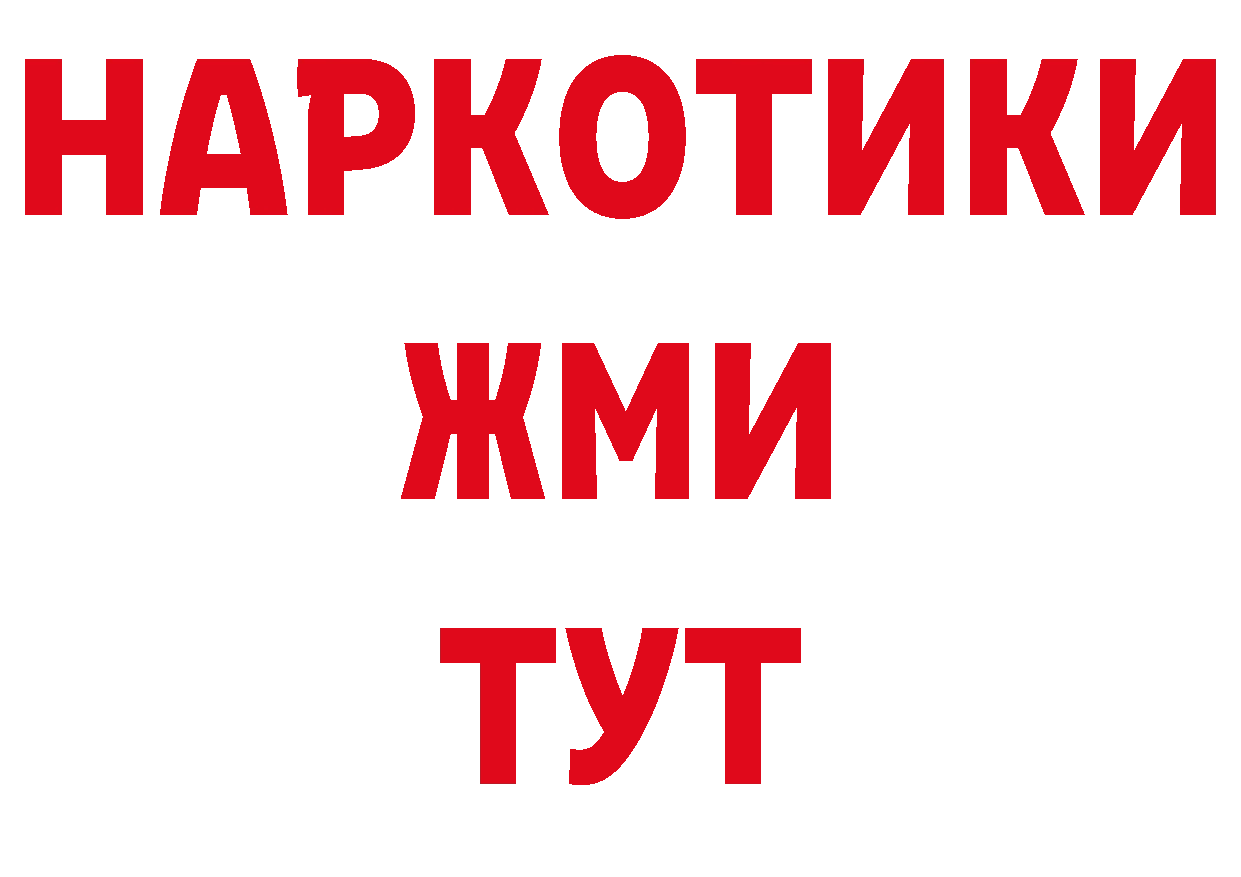 НАРКОТИКИ
ЖМИ
ТУТ